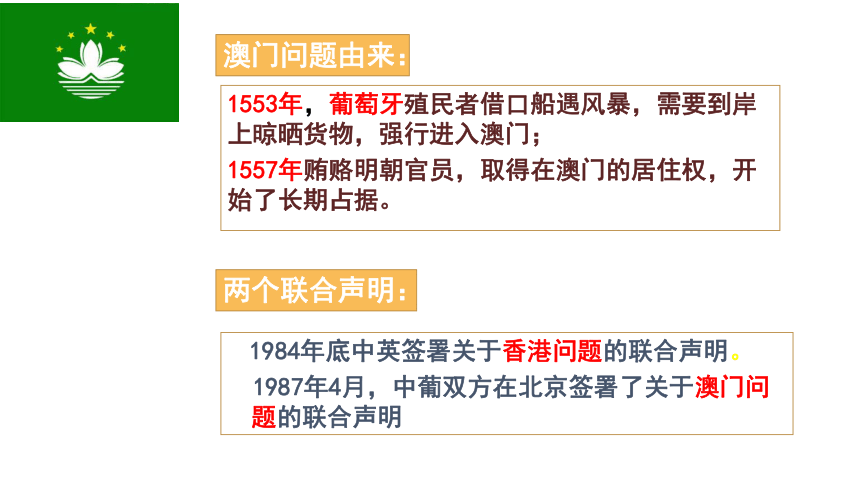 澳门问题由来：

1553年，葡萄牙殖民者借口船遇风暴，需要到岸上晾晒货物，强行进入澳门；

1557年贿赂明朝官员，取得在澳门的居住权，开始了长期占据。

两个联合声明：

1984年底中英签署关于香港问题的联合声明。

1987年4月，中葡双方在北京签署了关于澳门问题的联合声明